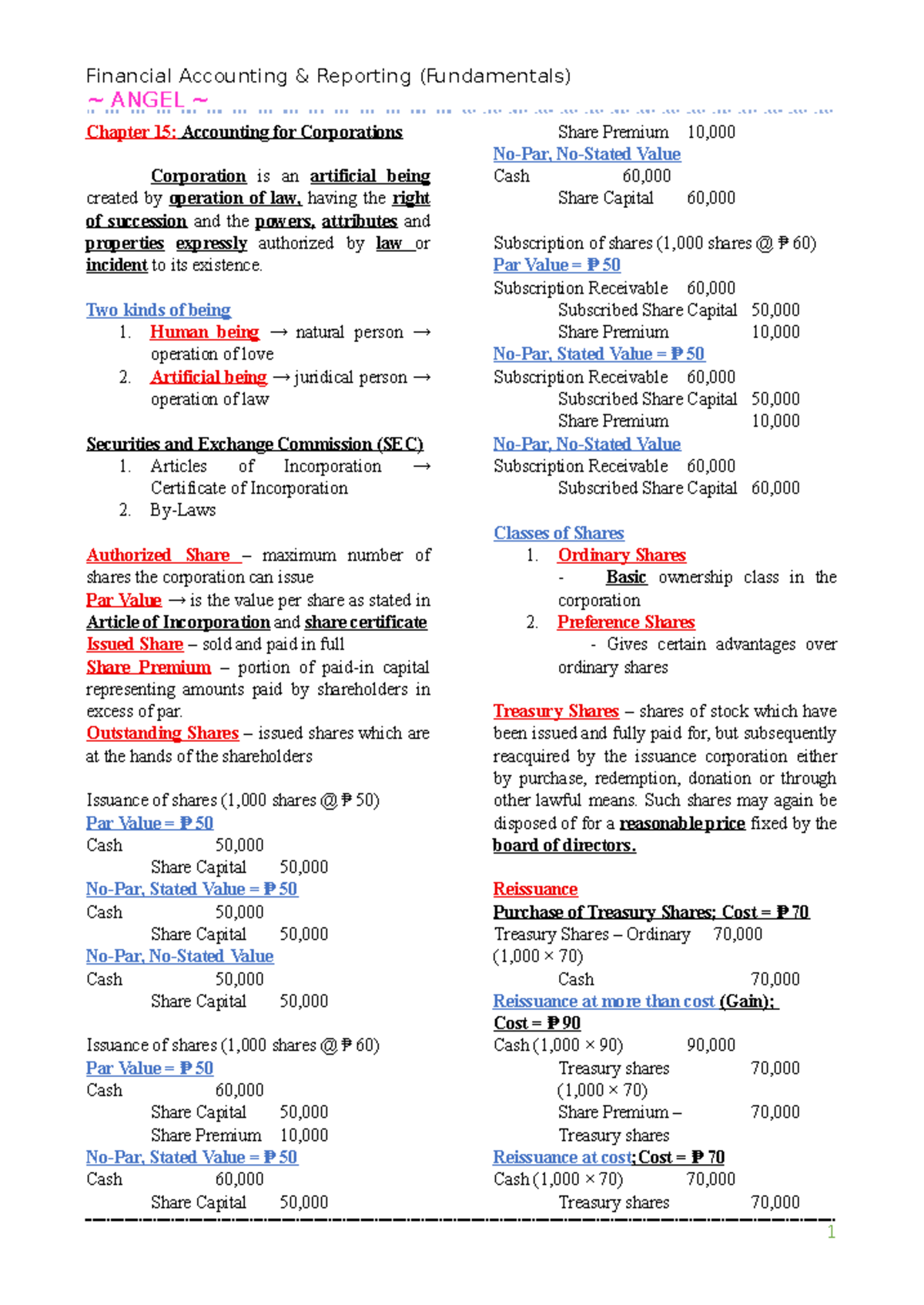 Financial Accounting & Reporting (Fundamentals)
~ ANGEL ~

Chapter 15: Accounting for Corporations

Corporation is an artificial being created by operation of law, having the right of succession and the powers, attributes and properties expressly authorized by law or incident to its existence.

Two kinds of being
1. Human being → natural person → operation of love
2. Artificial being → juridical person → operation of law

Securities and Exchange Commission (SEC)
1. Articles of Incorporation → Certificate of Incorporation
2. By-Laws

Authorized Share – maximum number of shares the corporation can issue
Par Value → is the value per share as stated in Article of Incorporation and share certificate
Issued Share – sold and paid in full
Share Premium – portion of paid-in capital representing amounts paid by shareholders in excess of par.
Outstanding Shares – issued shares which are at the hands of the shareholders

Issuance of shares (1,000 shares @ ₱ 50)
Par Value = ₱ 50
Cash 50,000
Share Capital 50,000
No-Par, Stated Value = ₱ 50
Cash 50,000
Share Capital 50,000
No-Par, No-Stated Value
Cash 50,000
Share Capital 50,000

Issuance of shares (1,000 shares @ ₱ 60)
Par Value = ₱ 50
Cash 60,000
Share Capital 50,000
Share Premium 10,000
No-Par, Stated Value = ₱ 50
Cash 60,000
Share Capital 50,000
Share Premium 10,000
No-Par, No-Stated Value
Cash 60,000
Share Capital 60,000

Subscription of shares (1,000 shares @ ₱ 60)
Par Value = ₱ 50
Subscription Receivable 60,000
Subscribed Share Capital 50,000
Share Premium 10,000
No-Par, Stated Value = ₱ 50
Subscription Receivable 60,000
Subscribed Share Capital 50,000
Share Premium 10,000
No-Par, No-Stated Value
Subscription Receivable 60,000
Subscribed Share Capital 60,000

Classes of Shares
1. Ordinary Shares
- Basic ownership class in the corporation
2. Preference Shares
- Gives certain advantages over ordinary shares

Treasury Shares – shares of stock which have been issued and fully paid for, but subsequently reacquired by the issuance corporation either by purchase, redemption, donation or through other lawful means. Such shares may again be disposed of for a reasonable price fixed by the board of directors.

Reissuance
Purchase of Treasury Shares; Cost = ₱ 70
Treasury Shares – Ordinary 70,000
(1,000 × 70)
Cash 70,000
Reissuance at more than cost (Gain);
Cost = ₱ 90
Cash (1,000 × 90) 90,000
Treasury shares 70,000
(1,000 × 70)
Share Premium – 70,000
Treasury shares
Reissuance at cost; Cost = ₱ 70
Cash (1,000 × 70) 70,000
Treasury shares 70,000

1